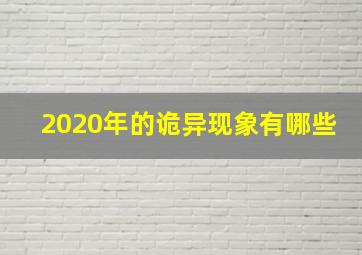 2020年的诡异现象有哪些